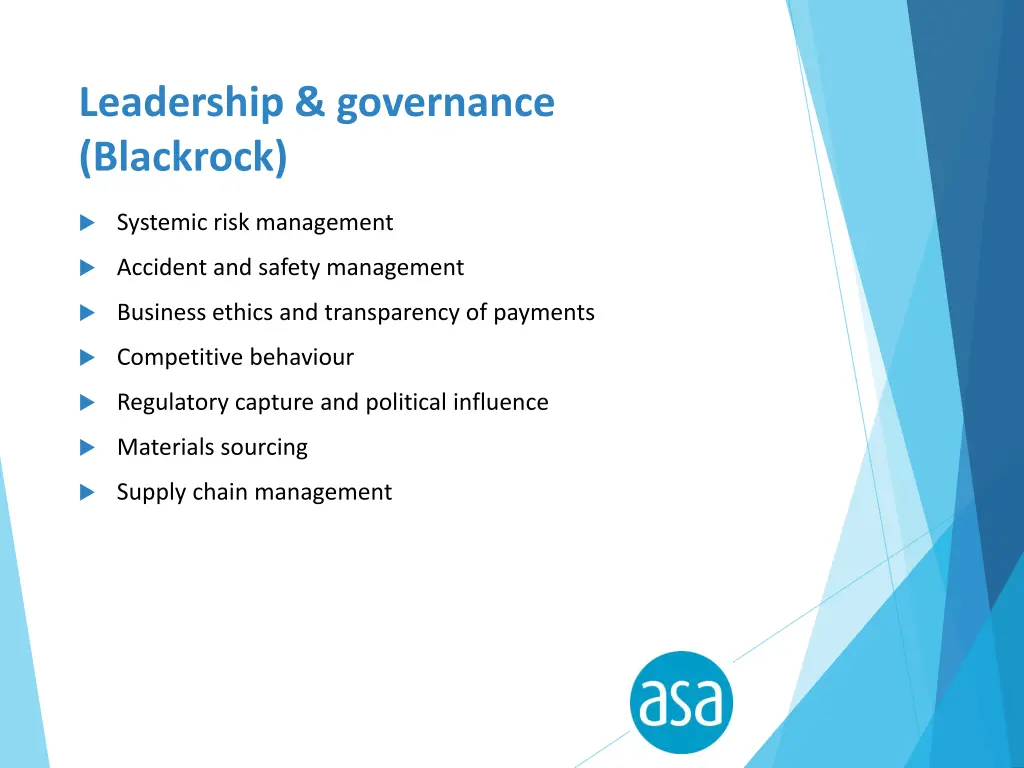 Leadership & governance (Blackrock)

Systemic risk management

Accident and safety management

Business ethics and transparency of payments

Competitive behaviour

Regulatory capture and political influence

Materials sourcing

Supply chain management

asa